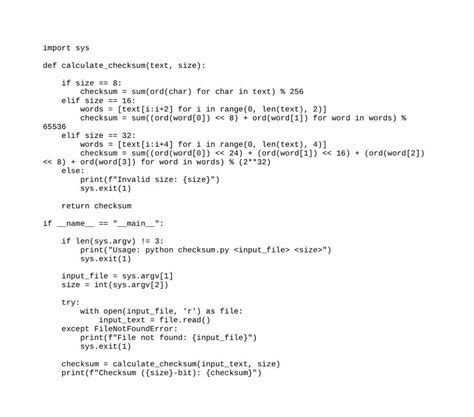 import sys

def calculate_checksum(text, size):

    if size == 8:
        checksum = sum(ord(char) for char in text) % 256
    elif size == 16:
        words = [text[i:i+2] for i in range(0, len(text), 2)]
        checksum = sum((ord(word[0]) << 8) + ord(word[1]) for word in words) %
65536
    elif size == 32:
        words = [text[i:i+4] for i in range(0, len(text), 4)]
        checksum = sum((ord(word[0]) << 24) + (ord(word[1]) << 16) + (ord(word[2])
<< 8) + ord(word[3]) for word in words) % (2**32)
    else:
        print(f"Invalid size: {size}")
        sys.exit(1)

    return checksum

if __name__ == "__main__":

    if len(sys.argv) != 3:
        print("Usage: python checksum.py <input_file> <size>")
        sys.exit(1)

    input_file = sys.argv[1]
    size = int(sys.argv[2])

    try:
        with open(input_file, 'r') as file:
            input_text = file.read()
    except FileNotFoundError:
        print(f"File not found: {input_file}")
        sys.exit(1)

    checksum = calculate_checksum(input_text, size)
    print(f"Checksum ({size}-bit): {checksum}")